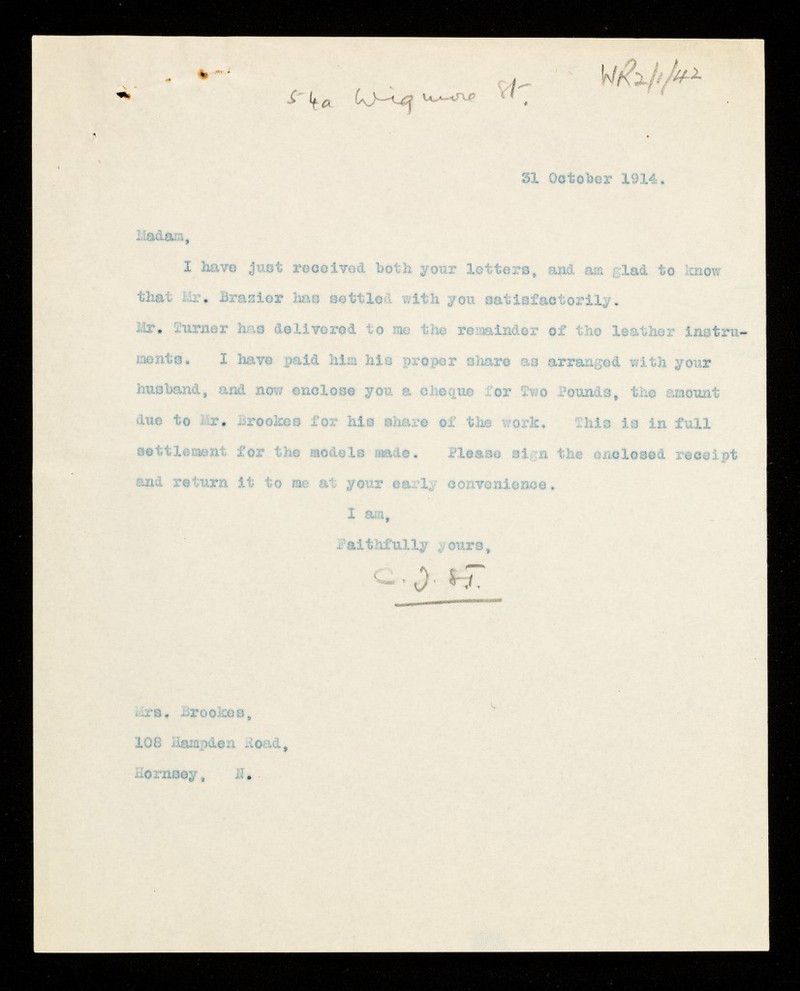 54a Wigmore St.

WR2/1/42

31 October 1914.

Madam,

I have just received both your letters, and am glad to know that Mr. Brazier has settled with you satisfactorily. Mr. Turner has delivered to me the remainder of the leather instruments. I have paid him his proper share as arranged with your husband, and now enclose you a cheque for Two Pounds, the amount due to Mr. Brookes for his share of the work. This is in full settlement for the models made. Please sign the enclosed receipt and return it to me at your early convenience.

I am,

Faithfully yours,

C. J. S. T.

Mrs. Brookes,

108 Hampden Road,

Hornsey, N.